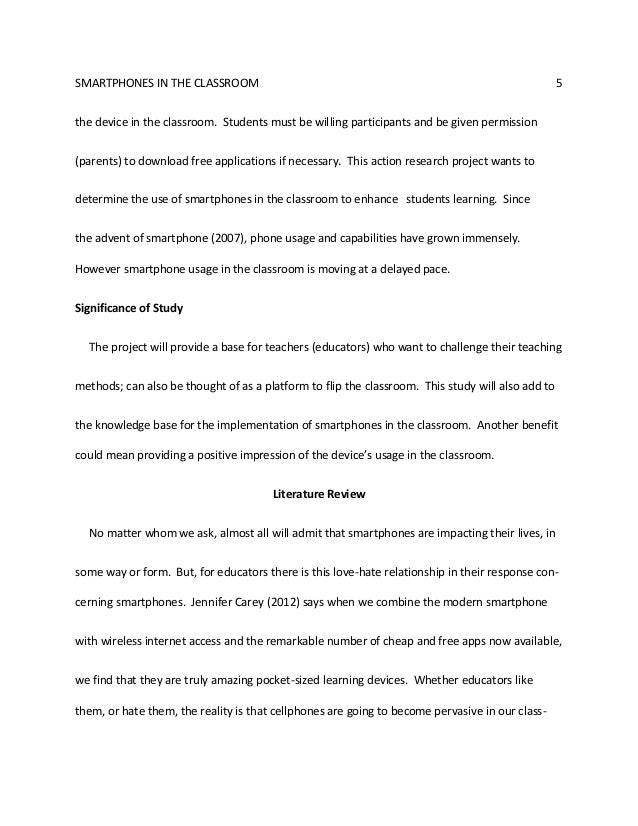 SMARTPHONES IN THE CLASSROOM 5

the device in the classroom. Students must be willing participants and be given permission (parents) to download free applications if necessary. This action research project wants to determine the use of smartphones in the classroom to enhance students learning. Since the advent of smartphone (2007), phone usage and capabilities have grown immensely. However smartphone usage in the classroom is moving at a delayed pace.

Significance of Study

The project will provide a base for teachers (educators) who want to challenge their teaching methods; can also be thought of as a platform to flip the classroom. This study will also add to the knowledge base for the implementation of smartphones in the classroom. Another benefit could mean providing a positive impression of the device's usage in the classroom.

Literature Review

No matter whom we ask, almost all will admit that smartphones are impacting their lives, in some way or form. But, for educators there is this love-hate relationship in their response concerning smartphones. Jennifer Carey (2012) says when we combine the modern smartphone with wireless internet access and the remarkable number of cheap and free apps now available, we find that they are truly amazing pocket-sized learning devices. Whether educators like them, or hate them, the reality is that cellphones are going to become pervasive in our class-